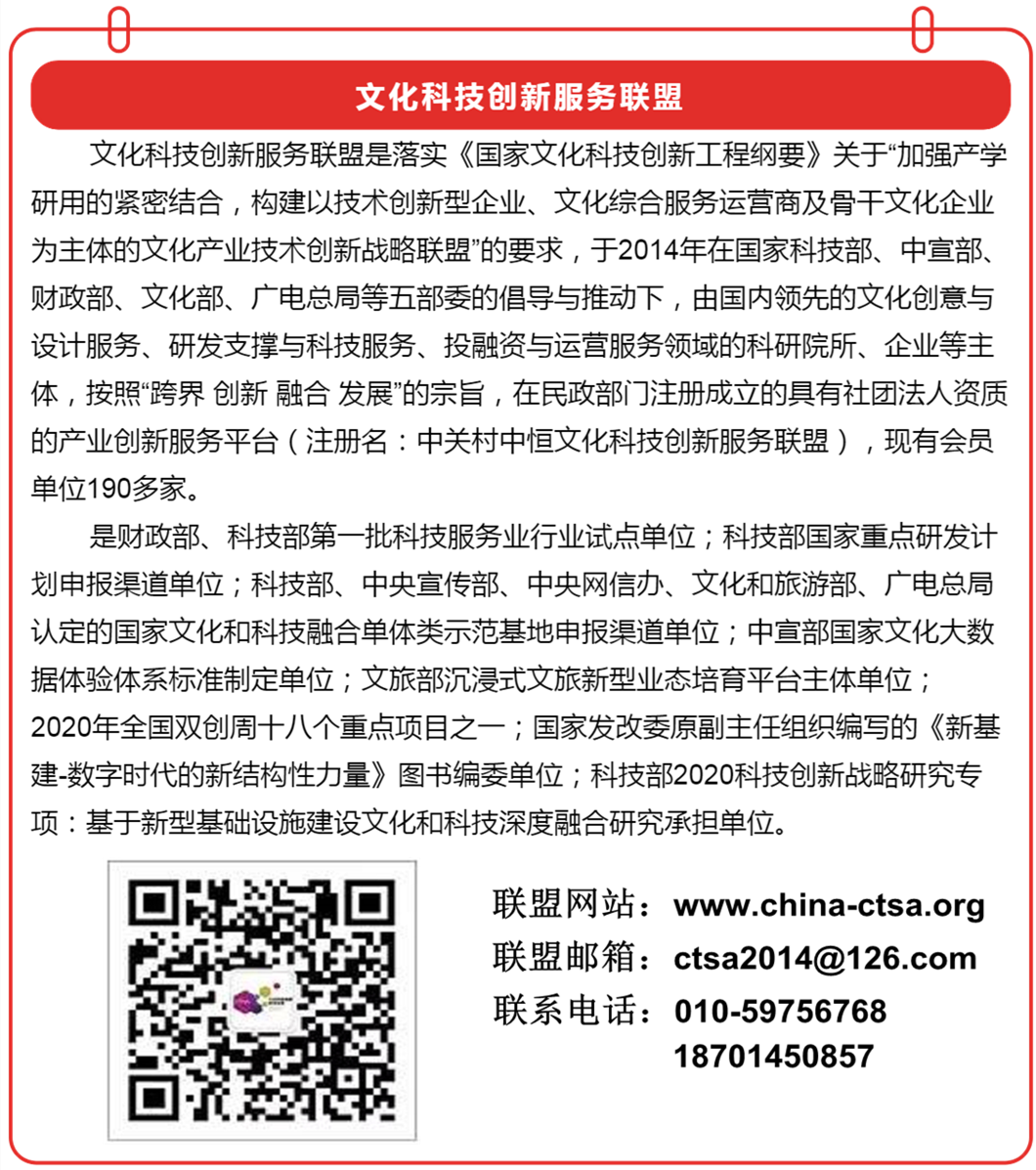 文化科技创新服务联盟

文化科技创新服务联盟是落实《国家文化科技创新工程纲要》关于“加强产学研用的紧密结合，构建以技术创新型企业、文化综合服务运营商及骨干文化企业为主体的文化产业技术创新战略联盟”的要求，于2014年在国家科技部、中宣部、财政部、文化部、广电总局等五部委的倡导与推动下，由国内领先的文化创意与设计服务、研发支撑与科技服务、投融资与运营服务领域的科研院所、企业等主体，按照“跨界 创新 融合 发展”的宗旨，在民政部门注册成立的具有社团法人资质的产业创新服务平台（注册名：中关村中恒文化科技创新服务联盟），现有会员单位190多家。

是财政部、科技部第一批科技服务业行业试点单位；科技部国家重点研发计划申报渠道单位；科技部、中央宣传部、中央网信办、文化和旅游部、广电总局认定的国家文化和科技融合单体类示范基地申报渠道单位；中宣部国家文化大数据体验体系标准制定单位；文旅部沉浸式文旅新型业态培育平台主体单位；2020年全国双创周十八个重点项目之一；国家发改委原副主任组织编写的《新基建-数字时代的新结构性力量》图书编委单位；科技部2020科技创新战略研究专项：基于新型基础设施建设文化和科技深度融合研究承担单位。

联盟网站：www.china-ctsa.org
联盟邮箱：ctsa2014@126.com
联系电话：010-59756768
18701450857